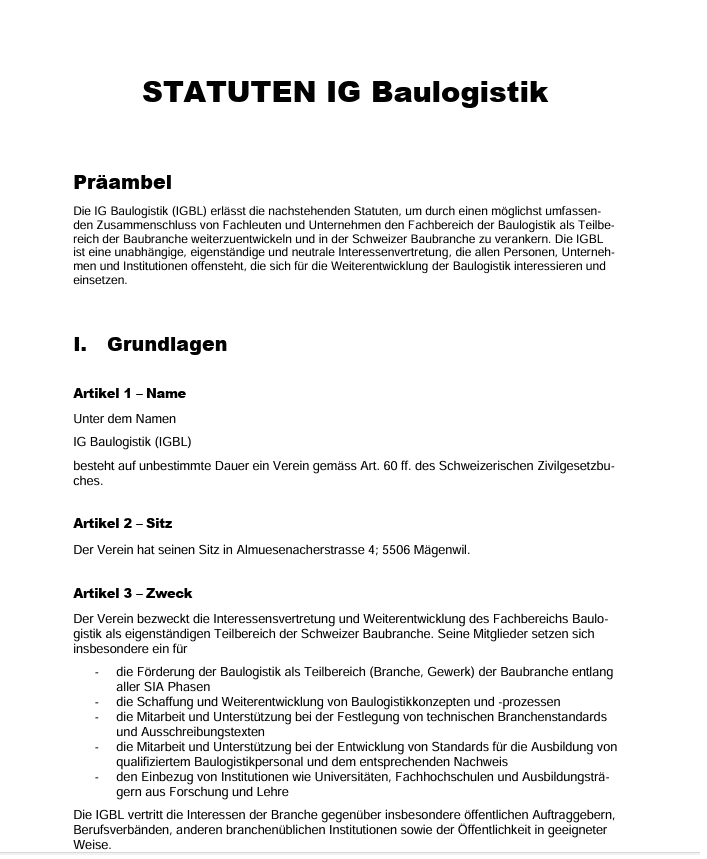 STATUTEN IG Baulogistik

Präambel

Die IG Baulogistik (IGBL) erlässt die nachstehenden Statuten, um durch einen möglichst umfassenden Zusammenschluss von Fachleuten und Unternehmen den Fachbereich der Baulogistik als Teilbereich der Baubranche weiterzuentwickeln und in der Schweizer Baubranche zu verankern. Die IGBL ist eine unabhängige, eigenständige und neutrale Interessenvertretung, die allen Personen, Unternehmen und Institutionen offensteht, die sich für die Weiterentwicklung der Baulogistik interessieren und einsetzen.

I. Grundlagen

Artikel 1 – Name

Unter dem Namen

IG Baulogistik (IGBL)

besteht auf unbestimmte Dauer ein Verein gemäss Art. 60 ff. des Schweizerischen Zivilgesetzbuches.

Artikel 2 – Sitz

Der Verein hat seinen Sitz in Almuesenacherstrasse 4; 5506 Mägenwil.

Artikel 3 – Zweck

Der Verein bezweckt die Interessensvertretung und Weiterentwicklung des Fachbereichs Baulogistik als eigenständigen Teilbereich der Schweizer Baubranche. Seine Mitglieder setzen sich insbesondere ein für

- die Förderung der Baulogistik als Teilbereich (Branche, Gewerk) der Baubranche entlang aller SIA Phasen
- die Schaffung und Weiterentwicklung von Baulogistikkonzepten und -prozessen
- die Mitarbeit und Unterstützung bei der Festlegung von technischen Branchenstandards und Ausschreibungstexten
- die Mitarbeit und Unterstützung bei der Entwicklung von Standards für die Ausbildung von qualifiziertem Baulogistikpersonal und dem entsprechenden Nachweis
- den Einbezug von Institutionen wie Universitäten, Fachhochschulen und Ausbildungsträgern aus Forschung und Lehre

Die IGBL vertritt die Interessen der Branche gegenüber insbesondere öffentlichen Auftraggebern, Berufsverbänden, anderen branchenüblichen Institutionen sowie der Öffentlichkeit in geeigneter Weise.